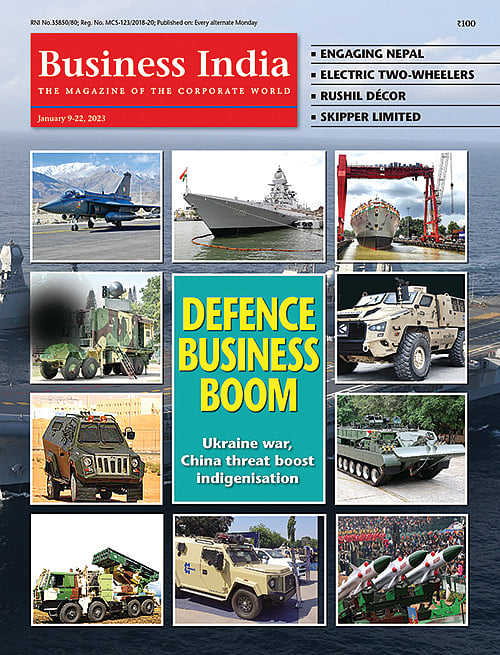 RNI No.35850/80; Reg. No. MCS-123/2018-20; Published on: Every alternate Monday

₹100

Business India

THE MAGAZINE OF THE CORPORATE WORLD

January 9-22, 2023

▪ ENGAGING NEPAL
▪ ELECTRIC TWO-WHEELERS
▪ RUSHIL DÉCOR
▪ SKIPPER LIMITED

DEFENCE BUSINESS BOOM

Ukraine war, China threat boost indigenisation